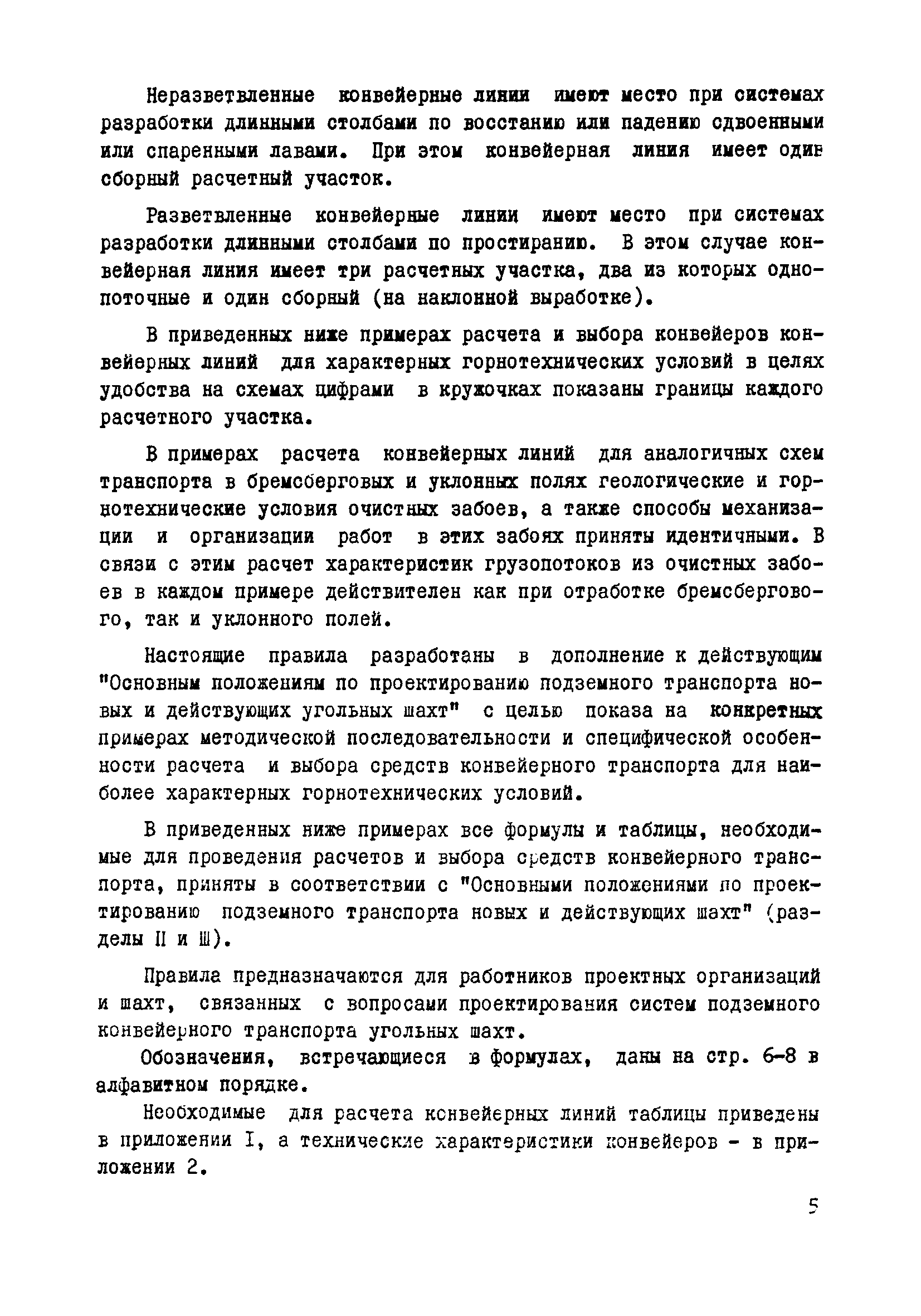 Неразветвленные конвейерные линии имеют место при системах разработки длинными столбами по восстанию или падению сдвоенными или спаренными лавами. При этом конвейерная линия имеет один сборный расчетный участок.

Разветвленные конвейерные линии имеют место при системах разработки длинными столбами по простиранию. В этом случае конвейерная линия имеет три расчетных участка, два из которых однопоточные и один сборный (на наклонной выработке).

В приведенных ниже примерах расчета и выбора конвейеров конвейерных линий для характерных горнотехнических условий в целях удобства на схемах цифрами в кружочках показаны границы каждого расчетного участка.

В примерах расчета конвейерных линий для аналогичных схем транспорта в бремсберговых и уклонных полях геологические и горнотехнические условия очистных забоев, а также способы механизации и организации работ в этих забоях приняты идентичными. В связи с этим расчет характеристик грузопотоков из очистных забоев в каждом примере действителен как при отработке бремсбергового, так и уклонного полей.

Настоящие правила разработаны в дополнение к действующим "Основным положениям по проектированию подземного транспорта новых и действующих угольных шахт" с целью показа на конкретных примерах методической последовательности и специфической особенности расчета и выбора средств конвейерного транспорта для наиболее характерных горнотехнических условий.

В приведенных ниже примерах все формулы и таблицы, необходимые для проведения расчетов и выбора средств конвейерного транспорта, приняты в соответствии с "Основными положениями по проектированию подземного транспорта новых и действующих шахт" (разделы II и Ш).

Правила предназначаются для работников проектных организаций и шахт, связанных с вопросами проектирования систем подземного конвейерного транспорта угольных шахт.

Обозначения, встречающиеся в формулах, даны на стр. 6-8 в алфавитном порядке.

Необходимые для расчета конвейерных линий таблицы приведены в приложении I, а технические характеристики конвейеров - в приложении 2.

5